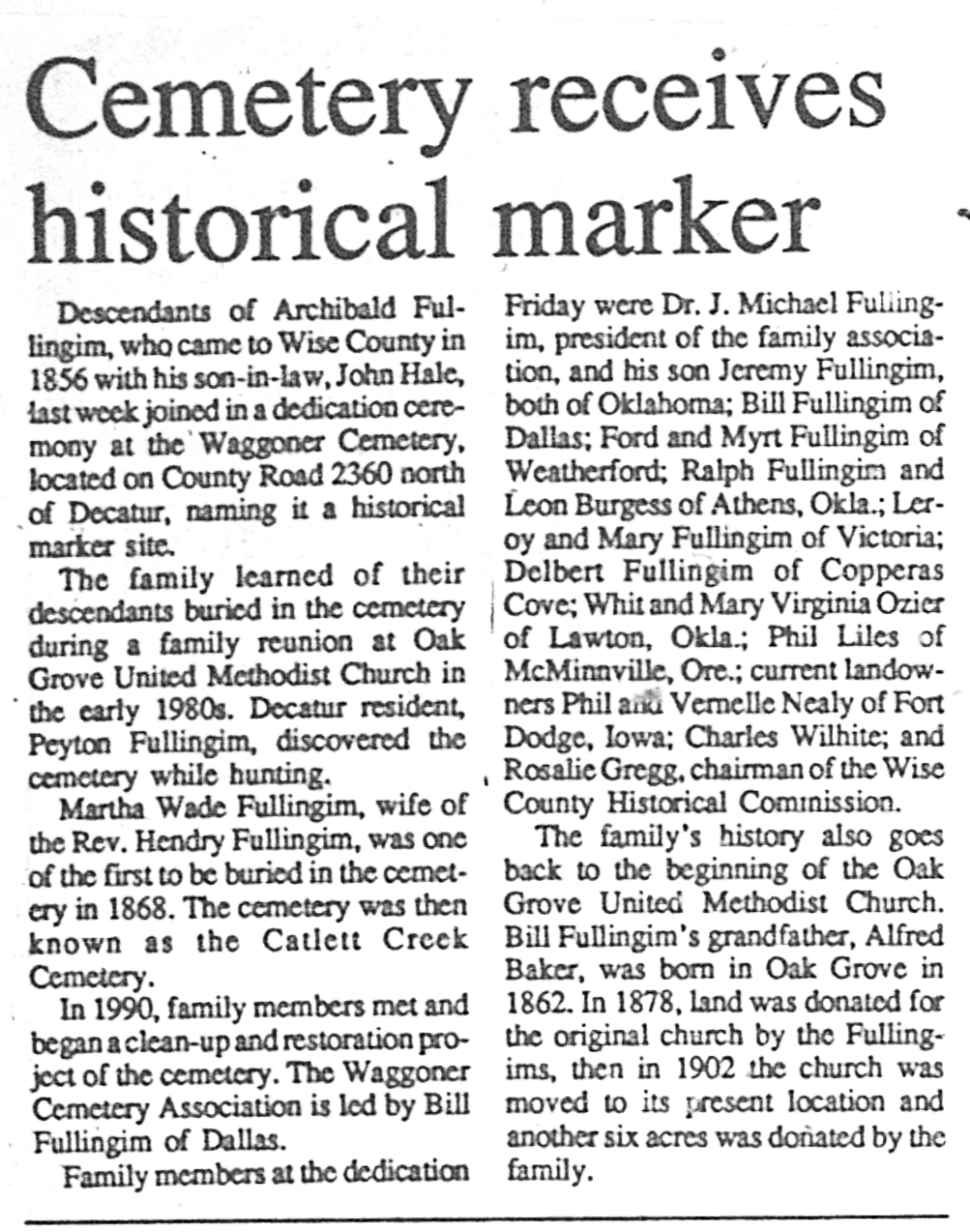 Cemetery receives historical marker

Descendants of Archibald Fullingim, who came to Wise County in 1856 with his son-in-law, John Hale, last week joined in a dedication ceremony at the Waggoner Cemetery, located on County Road 2360 north of Decatur, naming it a historical marker site.

The family learned of their descendants buried in the cemetery during a family reunion at Oak Grove United Methodist Church in the early 1980s. Decatur resident, Peyton Fullingim, discovered the cemetery while hunting.

Martha Wade Fullingim, wife of the Rev. Hendry Fullingim, was one of the first to be buried in the cemetery in 1868. The cemetery was then known as the Catlett Creek Cemetery.

In 1990, family members met and began a clean-up and restoration project of the cemetery. The Waggoner Cemetery Association is led by Bill Fullingim of Dallas.

Family members at the dedication Friday were Dr. J. Michael Fullingim, president of the family association, and his son Jeremy Fullingim, both of Oklahoma; Bill Fullingim of Dallas; Ford and Myrt Fullingim of Weatherford; Ralph Fullingim and Leon Burgess of Athens, Okla.; Leroy and Mary Fullingim of Victoria; Delbert Fullingim of Copperas Cove; Whit and Mary Virginia Ozier of Lawton, Okla.; Phil Liles of McMinnville, Ore.; current landowners Phil and Vernelle Nealy of Fort Dodge, Iowa; Charles Wilhite; and Rosalie Gregg, chairman of the Wise County Historical Commission.

The family's history also goes back to the beginning of the Oak Grove United Methodist Church. Bill Fullingim's grandfather, Alfred Baker, was born in Oak Grove in 1862. In 1878, land was donated for the original church by the Fullingims, then in 1902 the church was moved to its present location and another six acres was donated by the family.